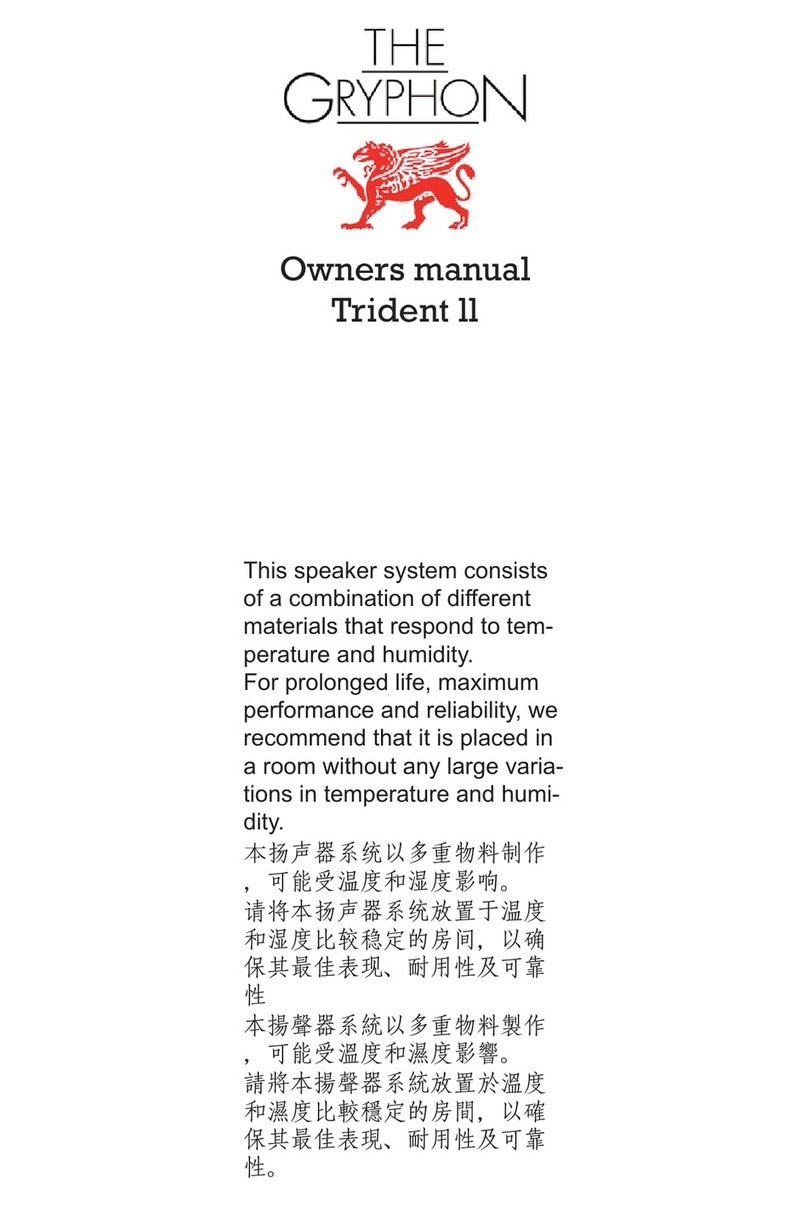 THE
GRYPHON

Owners manual
Trident ll

This speaker system consists of a combination of different materials that respond to temperature and humidity.
For prolonged life, maximum performance and reliability, we recommend that it is placed in a room without any large variations in temperature and humidity.
本扬声器系统以多重物料制作，可能受温度和湿度影响。
请将本扬声器系统放置于温度和湿度比较稳定的房间，以确保其最佳表现、耐用性及可靠性
本揚聲器系統以多重物料製作，可能受溫度和濕度影響。
請將本揚聲器系統放置於溫度和濕度比較穩定的房間，以確保其最佳表現、耐用性及可靠性。